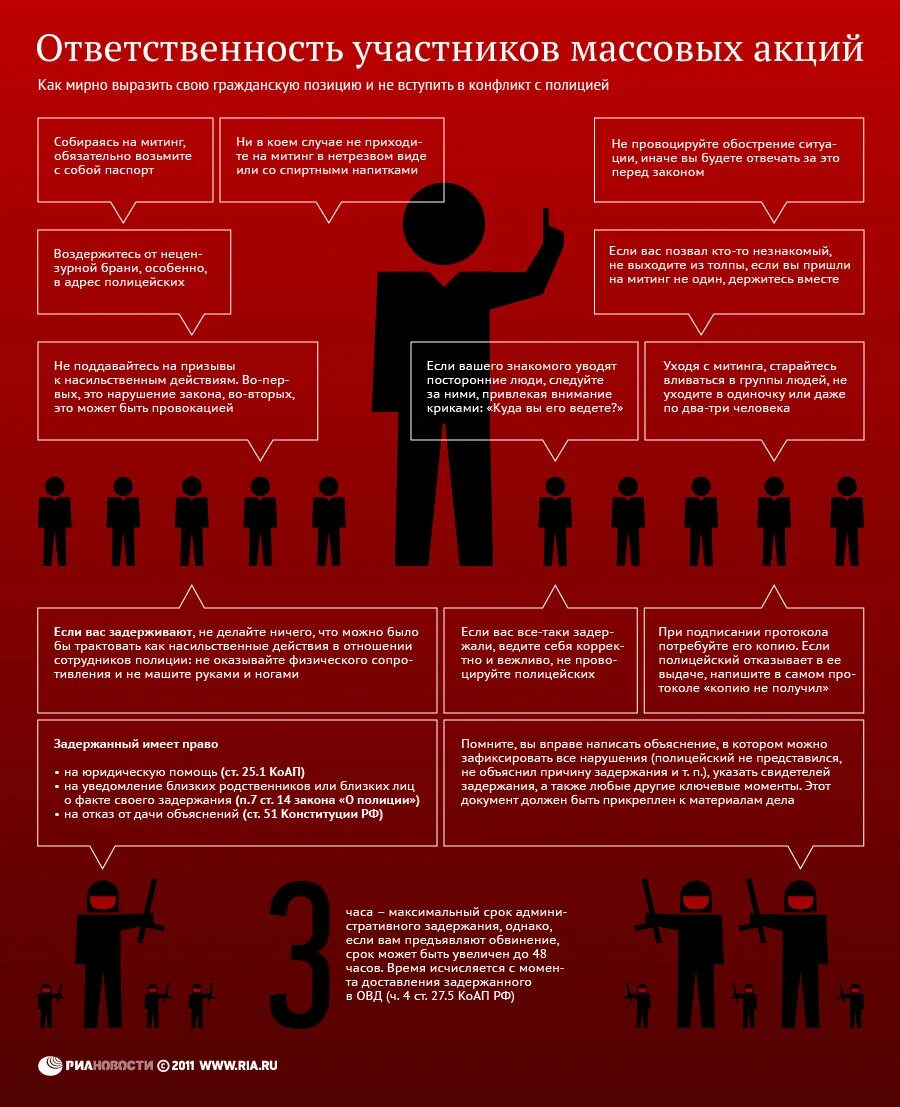 Ответственность участников массовых акций

Как мирно выразить свою гражданскую позицию и не вступить в конфликт с полицией

Собираясь на митинг, обязательно возьмите с собой паспорт

Ни в коем случае не приходите на митинг в нетрезвом виде или со спиртными напитками

Не провоцируйте обострение ситуации, иначе вы будете отвечать за это перед законом

Воздержитесь от нецензурной брани, особенно, в адрес полицейских

Если вас позвал кто-то незнакомый, не выходите из толпы, если вы пришли на митинг не один, держитесь вместе

Не поддавайтесь на призывы к насильственным действиям. Во-первых, это нарушение закона, во-вторых, это может быть провокацией

Если вашего знакомого уводят посторонние люди, следуйте за ними, привлекая внимание криками: «Куда вы его ведете?»

Уходя с митинга, старайтесь вливаться в группы людей, не уходите в одиночку или даже по два-три человека

Если вас задерживают, не делайте ничего, что можно было бы трактовать как насильственные действия в отношении сотрудников полиции: не оказывайте физического сопротивления и не машите руками и ногами

Если вас все-таки задержали, ведите себя корректно и вежливо, не провоцируйте полицейских

При подписании протокола потребуйте его копию. Если полицейский отказывает в ее выдаче, напишите в самом протоколе «копию не получил»

Задержанный имеет право

• на юридическую помощь (ст. 25.1 КоАП)
• на уведомление близких родственников или близких лиц о факте своего задержания (п.7 ст. 14 закона «О полиции»)
• на отказ от дачи объяснений (ст. 51 Конституции РФ)

Помните, вы вправе написать объяснение, в котором можно зафиксировать все нарушения (полицейский не представился, не объяснил причину задержания и т. п.), указать свидетелей задержания, а также любые другие ключевые моменты. Этот документ должен быть прикреплен к материалам дела

3 часа – максимальный срок административного задержания, однако, если вам предъявляют обвинение, срок может быть увеличен до 48 часов. Время исчисляется с момента доставления задержанного в ОВД (ч. 4 ст. 27.5 КоАП РФ)

РИАНОВОСТИ © 2011 WWW.RIA.RU